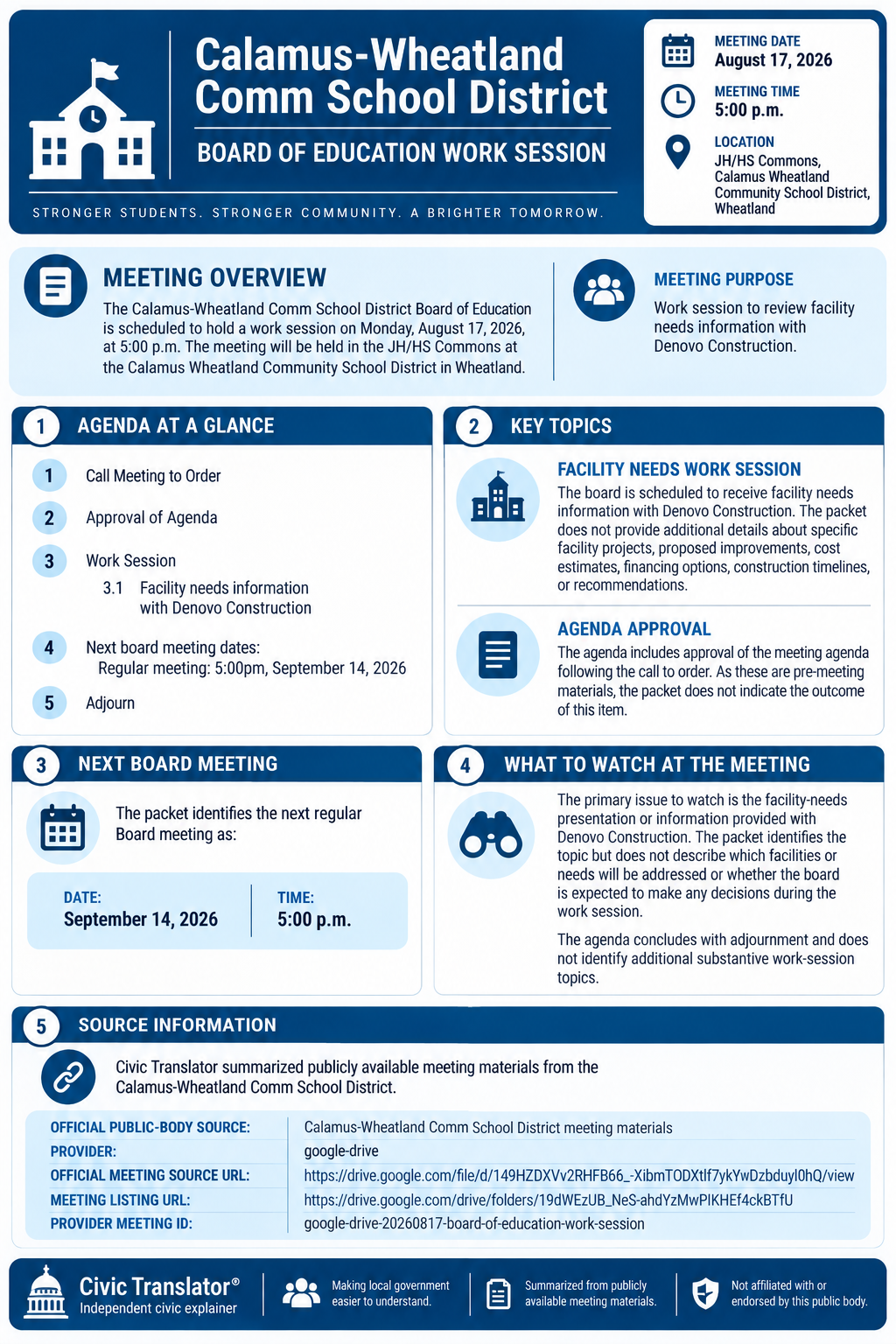 Calamus-Wheatland Comm School District

BOARD OF EDUCATION WORK SESSION

STRONGER STUDENTS. STRONGER COMMUNITY. A BRIGHTER TOMORROW.

MEETING DATE
August 17, 2026

MEETING TIME
5:00 p.m.

LOCATION
JH/HS Commons, Calamus Wheatland Community School District, Wheatland

MEETING OVERVIEW

The Calamus-Wheatland Comm School District Board of Education is scheduled to hold a work session on Monday, August 17, 2026, at 5:00 p.m. The meeting will be held in the JH/HS Commons at the Calamus Wheatland Community School District in Wheatland.

MEETING PURPOSE

Work session to review facility needs information with Denovo Construction.

1 AGENDA AT A GLANCE

1 Call Meeting to Order

2 Approval of Agenda

3 Work Session
3.1 Facility needs information with Denovo Construction

4 Next board meeting dates:
Regular meeting: 5:00pm, September 14, 2026

5 Adjourn

2 KEY TOPICS

FACILITY NEEDS WORK SESSION

The board is scheduled to receive facility needs information with Denovo Construction. The packet does not provide additional details about specific facility projects, proposed improvements, cost estimates, financing options, construction timelines, or recommendations.

AGENDA APPROVAL

The agenda includes approval of the meeting agenda following the call to order. As these are pre-meeting materials, the packet does not indicate the outcome of this item.

3 NEXT BOARD MEETING

The packet identifies the next regular Board meeting as:

DATE:
September 14, 2026

TIME:
5:00 p.m.

4 WHAT TO WATCH AT THE MEETING

The primary issue to watch is the facility-needs presentation or information provided with Denovo Construction. The packet identifies the topic but does not describe which facilities or needs will be addressed or whether the board is expected to make any decisions during the work session.

The agenda concludes with adjournment and does not identify additional substantive work-session topics.

5 SOURCE INFORMATION

Civic Translator summarized publicly available meeting materials from the Calamus-Wheatland Comm School District.

| OFFICIAL PUBLIC-BODY SOURCE: | Calamus-Wheatland Comm School District meeting materials |
|---|---|
| PROVIDER: | google-drive |
| OFFICIAL MEETING SOURCE URL: | https://drive.google.com/file/d/149HZDXVv2RHFB66_-XibmTODXtlf7ykYwDzbduyl0hQ/view |
| MEETING LISTING URL: | https://drive.google.com/drive/folders/19dWEzUB_NeS-ahdYzMwPIKHEf4ckBTfU |
| PROVIDER MEETING ID: | google-drive-20260817-board-of-education-work-session |

Civic Translator®
Independent civic explainer

Making local government easier to understand.

Summarized from publicly available meeting materials.

Not affiliated with or endorsed by this public body.